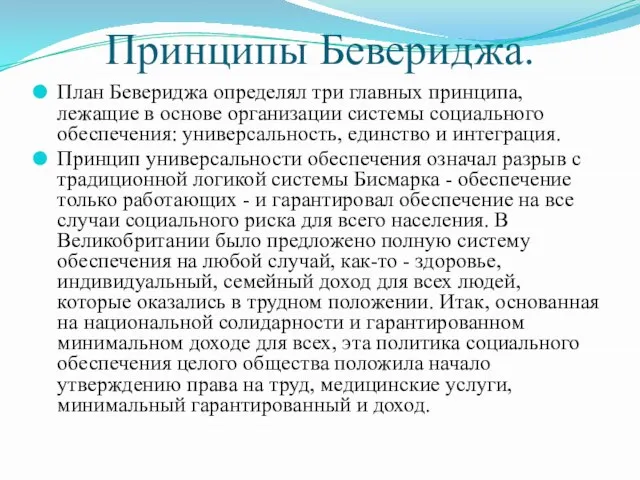 Принципы Бевериджа.

План Бевериджа определял три главных принципа, лежащие в основе организации системы социального обеспечения: универсальность, единство и интеграция.

Принцип универсальности обеспечения означал разрыв с традиционной логикой системы Бисмарка - обеспечение только работающих - и гарантировал обеспечение на все случаи социального риска для всего населения. В Великобритании было предложено полную систему обеспечения на любой случай, как-то - здоровье, индивидуальный, семейный доход для всех людей, которые оказались в трудном положении. Итак, основанная на национальной солидарности и гарантированном минимальном доходе для всех, эта политика социального обеспечения целого общества положила начало утверждению права на труд, медицинские услуги, минимальный гарантированный и доход.